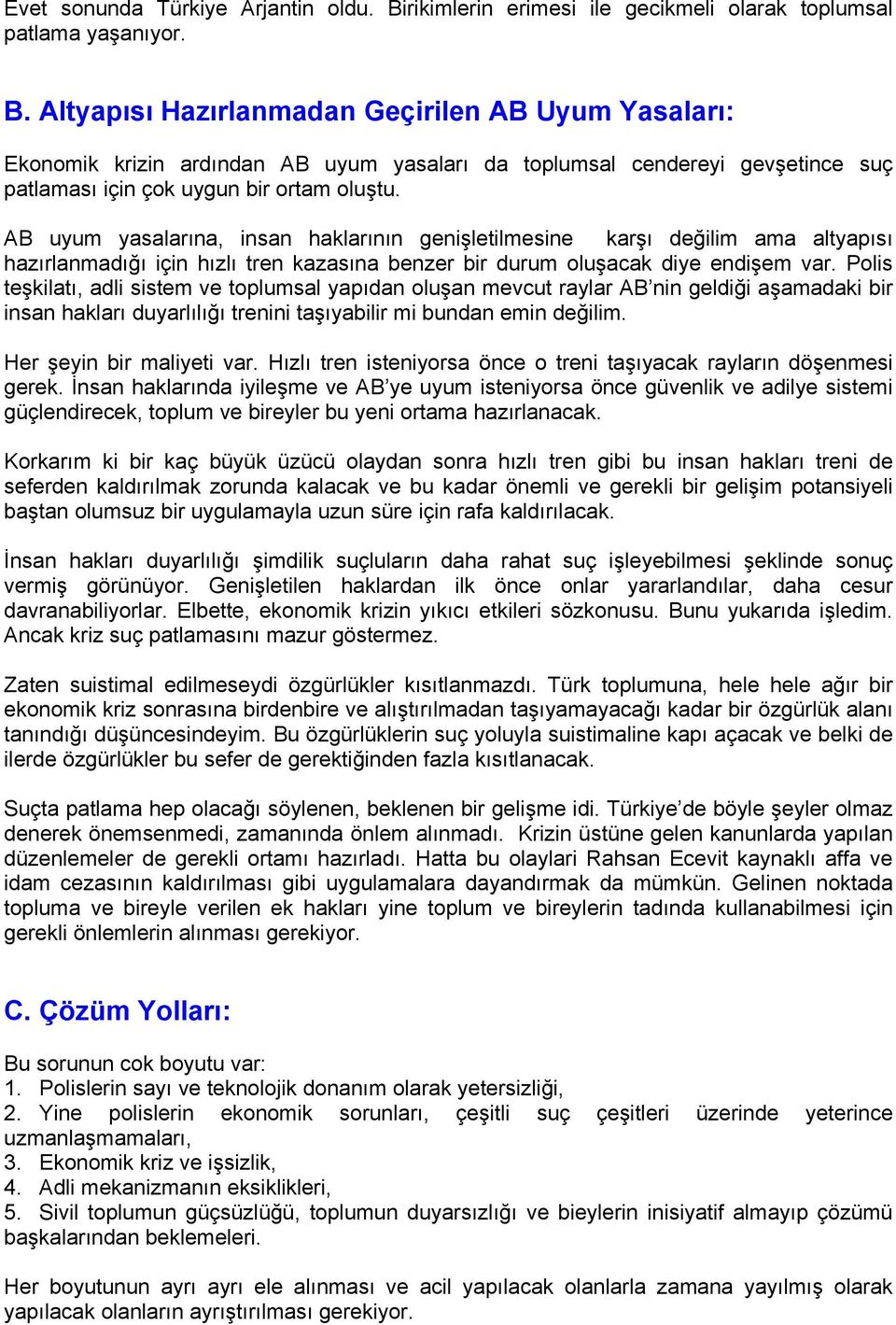 Evet sonunda Türkiye Arjantin oldu. Birikimlerin erimesi ile gecikmeli olarak toplumsal patlama yaşanıyor.

B. Altyapısı Hazırlanmadan Geçirilen AB Uyum Yasaları:

Ekonomik krizin ardından AB uyum yasaları da toplumsal cendereyi gevşetince suç patlaması için çok uygun bir ortam oluştu.

AB uyum yasalarına, insan haklarının genişletilmesine karşı değilim ama altyapısı hazırlanmadığı için hızlı tren kazasına benzer bir durum oluşacak diye endişem var. Polis teşkilatı, adli sistem ve toplumsal yapıdan oluşan mevcut raylar AB'nin geldiği aşamadaki bir insan hakları duyarlılığı trenini taşıyabilir mi bundan emin değilim.

Her şeyin bir maliyeti var. Hızlı tren isteniyorsa önce o treni taşıyacak rayların döşenmesi gerek. İnsan haklarında iyileşme ve AB'ye uyum isteniyorsa önce güvenlik ve adilye sistemi güçlendirecek, toplum ve bireyler bu yeni ortama hazırlanacak.

Korkarım ki bir kaç büyük üzücü olaydan sonra hızlı tren gibi bu insan hakları treni de seferden kaldırılmak zorunda kalacak ve bu kadar önemli ve gerekli bir gelişim potansiyeli baştan olumsuz bir uygulamayla uzun süre için rafa kaldırılacak.

İnsan hakları duyarlılığı şimdilik suçluların daha rahat suç işleyebilmesi şeklinde sonuç vermiş görünüyor. Genişletilen haklardan ilk önce onlar yararlandılar, daha cesur davranabiliyorlar. Elbette, ekonomik krizin yıkıcı etkileri sözkonusu. Bunu yukarıda işledim. Ancak kriz suç patlamasını mazur göstermez.

Zaten suistimal edilmeseydi özgürlükler kısıtlanmazdı. Türk toplumuna, hele hele ağır bir ekonomik kriz sonrasına birdenbire ve alıştırılmadan taşıyamayacağı kadar bir özgürlük alanı tanındığı düşüncesindeyim. Bu özgürlüklerin suç yoluyla suistimaline kapı açacak ve belki de ilerde özgürlükler bu sefer de gerektiğinden fazla kısıtlanacak.

Suçta patlama hep olacağı söylenen, beklenen bir gelişme idi. Türkiye'de böyle şeyler olmaz denerek önemsenmedi, zamanında önlem alınmadı. Krizin üstüne gelen kanunlarda yapılan düzenlemeler de gerekli ortamı hazırladı. Hatta bu olaylari Rahsan Ecevit kaynaklı affa ve idam cezasının kaldırılması gibi uygulamalara dayandırmak da mümkün. Gelinen noktada topluma ve bireyle verilen ek hakları yine toplum ve bireylerin tadında kullanabilmesi için gerekli önlemlerin alınması gerekiyor.

C. Çözüm Yolları:

Bu sorunun cok boyutu var:
1. Polislerin sayı ve teknolojik donanım olarak yetersizliği,
2. Yine polislerin ekonomik sorunları, çeşitli suç çeşitleri üzerinde yeterince uzmanlaşmamaları,
3. Ekonomik kriz ve işsizlik,
4. Adli mekanizmanın eksiklikleri,
5. Sivil toplumun güçsüzlüğü, toplumun duyarsızlığı ve bieylerin inisiyatif almayıp çözümü başkalarından beklemeleri.

Her boyutunun ayrı ayrı ele alınması ve acil yapılacak olanlarla zamana yayılmış olarak yapılacak olanların ayrıştırılması gerekiyor.